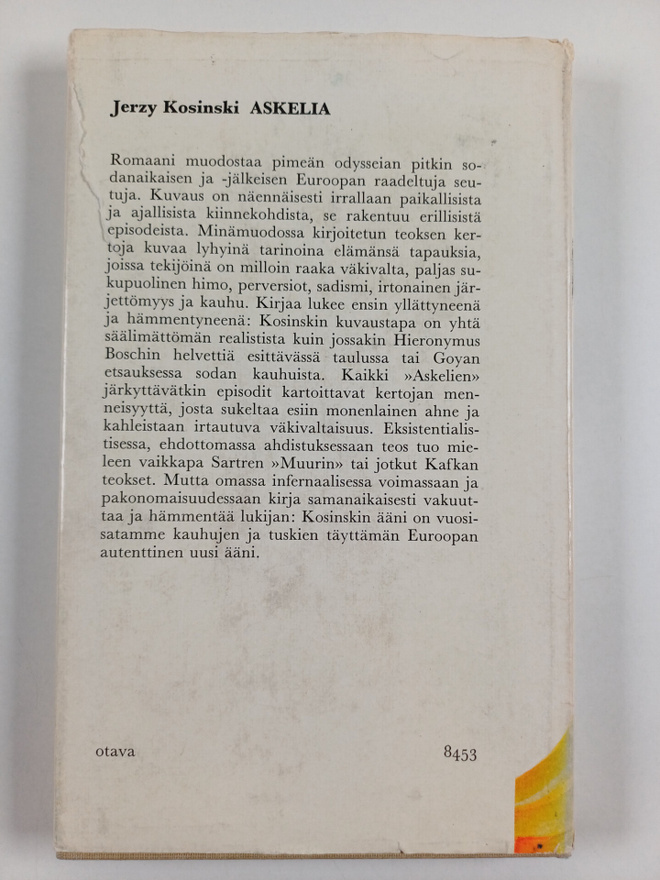 Jerzy Kosinski ASKELIA

Romaani muodostaa pimeän odysseian pitkin sodanaikaisen ja -jälkeisen Euroopan raadeltuja seutuja. Kuvaus on näennäisesti irrallaan paikallisista ja ajallisista kiinnekohdista, se rakentuu erillisistä episodeista. Minämuodossa kirjoitetun teoksen kertoja kuvaa lyhyinä tarinoina elämänsä tapauksia, joissa tekijöinä on milloin raaka väkivalta, paljas sukupuolinen himo, perversiot, sadismi, irtonainen järjettömyys ja kauhu. Kirjaa lukee ensin yllättyneenä ja hämmentyneenä: Kosinskin kuvaustapa on yhtä säälimättömän realistista kuin jossakin Hieronymus Boschin helvettiä esittävässä taulussa tai Goyan etsauksessa sodan kauhuista. Kaikki »Askelien» järkyttävätkin episodit kartoittavat kertojan menneisyyttä, josta sukeltaa esiin monenlainen ahne ja kahleistaan irtautuva väkivaltaisuus. Eksistentialistisessa, ehdottomassa ahdistuksessaan teos tuo mieleen vaikkapa Sartren »Muurin» tai jotkut Kafkan teokset. Mutta omassa infernaalisessa voimassaan ja pakonomaisuudessaan kirja samanaikaisesti vakuuttaa ja hämmentää lukijan: Kosinskin ääni on vuosisatamme kauhujen ja tuskien täyttämän Euroopan autenttinen uusi ääni.

otava

8453